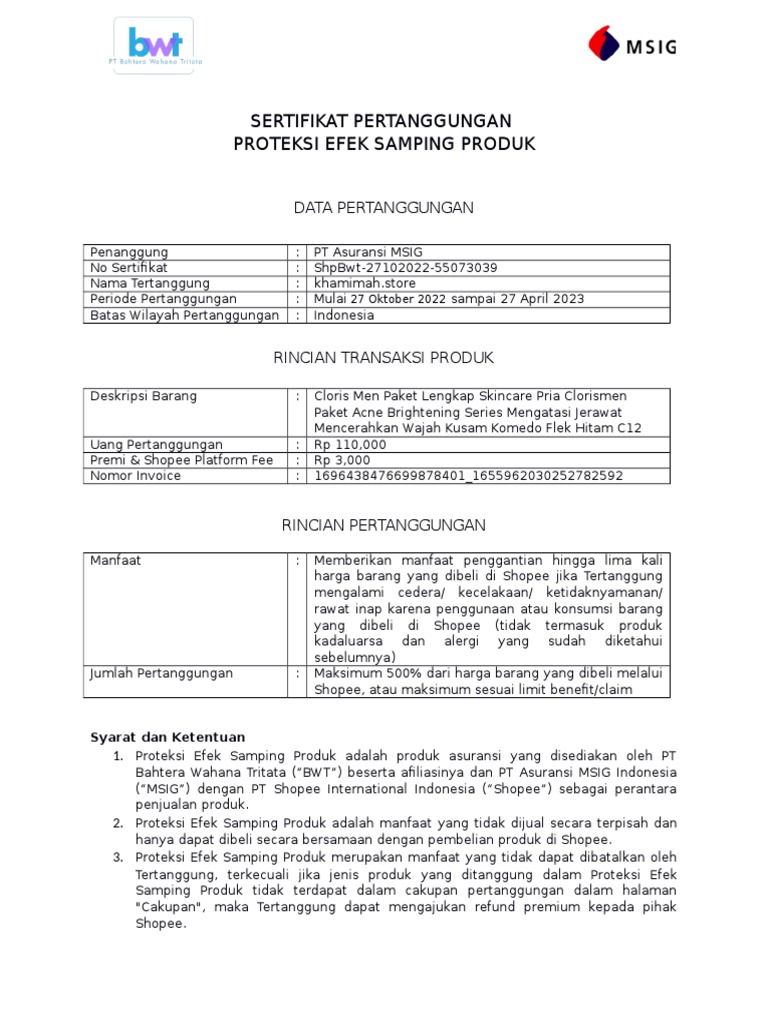 bwt
PT Bahtera Wahana Tritata

MSIG

SERTIFIKAT PERTANGGUNGAN
PROTEKSI EFEK SAMPING PRODUK

DATA PERTANGGUNGAN

| Penanggung | : | PT Asuransi MSIG |
|---|---|---|
| No Sertifikat | : | ShpBwt-27102022-55073039 |
| Nama Tertanggung | : | khamimah.store |
| Periode Pertanggungan | : | Mulai 27 Oktober 2022 sampai 27 April 2023 |
| Batas Wilayah Pertanggungan | : | Indonesia |

RINCIAN TRANSAKSI PRODUK

| Deskripsi Barang | : | Cloris Men Paket Lengkap Skincare Pria Clorismen Paket Acne Brightening Series Mengatasi Jerawat Mencerahkan Wajah Kusam Komedo Flek Hitam C12 |
|---|---|---|
| Uang Pertanggungan | : | Rp 110,000 |
| Premi & Shopee Platform Fee | : | Rp 3,000 |
| Nomor Invoice | : | 1696438476699878401_1655962030252782592 |

RINCIAN PERTANGGUNGAN

| Manfaat | : | Memberikan manfaat penggantian hingga lima kali harga barang yang dibeli di Shopee jika Tertanggung mengalami cedera/ kecelakaan/ ketidaknyamanan/ rawat inap karena penggunaan atau konsumsi barang yang dibeli di Shopee (tidak termasuk produk kadaluarsa dan alergi yang sudah diketahui sebelumnya) |
|---|---|---|
| Jumlah Pertanggungan | : | Maksimum 500% dari harga barang yang dibeli melalui Shopee, atau maksimum sesuai limit benefit/claim |

Syarat dan Ketentuan
1. Proteksi Efek Samping Produk adalah produk asuransi yang disediakan oleh PT Bahtera Wahana Tritata ("BWT") beserta afiliasinya dan PT Asuransi MSIG Indonesia ("MSIG") dengan PT Shopee International Indonesia ("Shopee") sebagai perantara penjualan produk.
2. Proteksi Efek Samping Produk adalah manfaat yang tidak dijual secara terpisah dan hanya dapat dibeli secara bersamaan dengan pembelian produk di Shopee.
3. Proteksi Efek Samping Produk merupakan manfaat yang tidak dapat dibatalkan oleh Tertanggung, terkecuali jika jenis produk yang ditanggung dalam Proteksi Efek Samping Produk tidak terdapat dalam cakupan pertanggungan dalam halaman "Cakupan", maka Tertanggung dapat mengajukan refund premium kepada pihak Shopee.